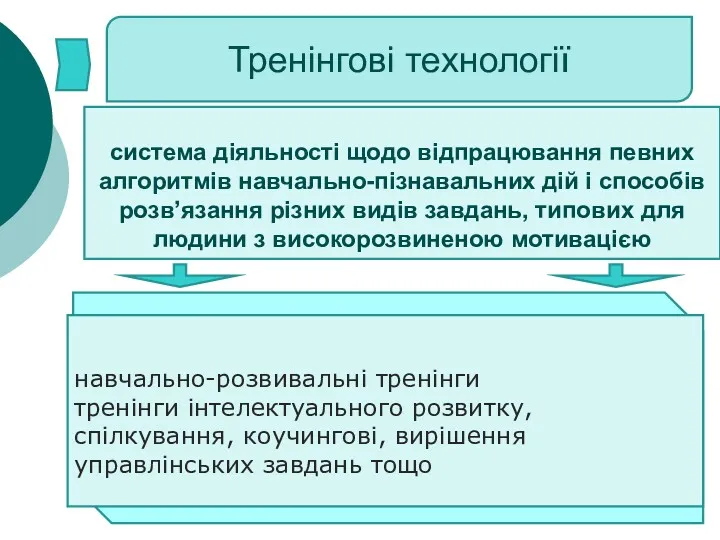 Тренінгові технології

система діяльності щодо відпрацювання певних алгоритмів навчально-пізнавальних дій і способів розв’язання різних видів завдань, типових для людини з високорозвиненою мотивацією

навчально-розвивальні тренінги
тренінги інтелектуального розвитку, спілкування, коучингові, вирішення управлінських завдань тощо